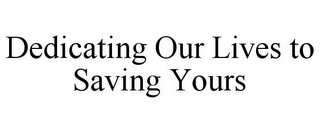 Dedicating Our Lives to Saving Yours